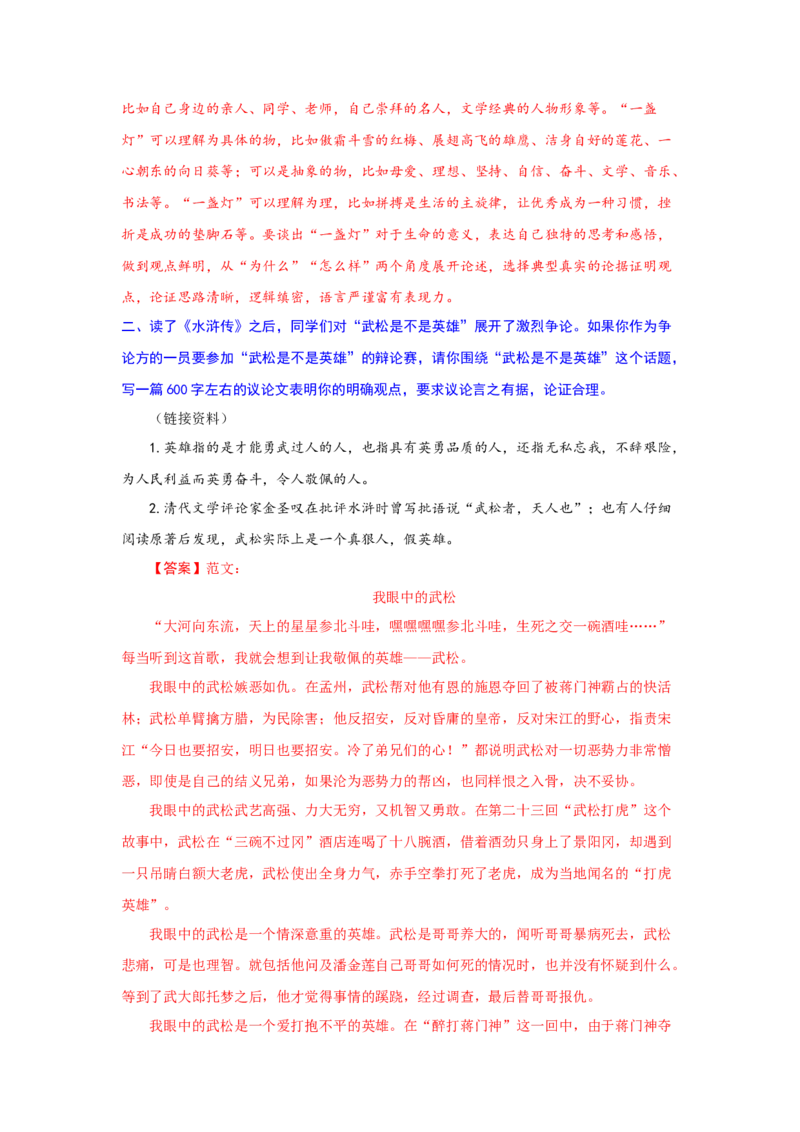 比如自己身边的亲人、同学、老师，自己崇拜的名人，文学经典的人物形象等。“一盏灯”可以理解为具体的物，比如傲霜斗雪的红梅、展翅高飞的雄鹰、洁身自好的莲花、一心朝东的向日葵等；可以是抽象的物，比如母爱、理想、坚持、自信、奋斗、文学、音乐、书法等。“一盏灯”可以理解为理，比如拼搏是生活的主旋律，让优秀成为一种习惯，挫折是成功的垫脚石等。要谈出“一盏灯”对于生命的意义，表达自己独特的思考和感悟，做到观点鲜明，从“为什么”“怎么样”两个角度展开论述，选择典型真实的论据证明观点，论证思路清晰，逻辑缜密，语言严谨富有表现力。

二、读了《水浒传》之后，同学们对“武松是不是英雄”展开了激烈争论。如果你作为争论方的一员要参加“武松是不是英雄”的辩论赛，请你围绕“武松是不是英雄”这个话题，写一篇 600 字左右的议论文表明你的明确观点，要求议论言之有据，论证合理。

（链接资料）

1. 英雄指的是才能勇武过人的人，也指具有英勇品质的人，还指无私忘我，不辞艰险，为人民利益而英勇奋斗，令人敬佩的人。

2. 清代文学评论家金圣叹在批评水浒时曾写批语说“武松者，天人也”；也有人仔细阅读原著后发现，武松实际上是一个真狠人，假英雄。

【答案】范文：

我眼中的武松

“大河向东流，天上的星星参北斗哇，嘿嘿嘿嘿参北斗哇，生死之交一碗酒哇……”每当听到这首歌，我就会想到让我敬佩的英雄——武松。

我眼中的武松嫉恶如仇。在孟州，武松帮对他有恩的施恩夺回了被蒋门神霸占的快活林；武松单臂擒方腊，为民除害；他反招安，反对昏庸的皇帝，反对宋江的野心，指责宋江“今日也要招安，明日也要招安。冷了弟兄们的心！”都说明武松对一切恶势力非常憎恶，即使是自己的结义兄弟，如果沦为恶势力的帮凶，也同样恨之入骨，决不妥协。

我眼中的武松武艺高强、力大无穷，又机智又勇敢。在第二十三回“武松打虎”这个故事中，武松在“三碗不过冈”酒店连喝了十八腕酒，借着酒劲只身上了景阳冈，却遇到一只吊睛白额大老虎，武松使出全身力气，赤手空拳打死了老虎，成为当地闻名的“打虎英雄”。

我眼中的武松是一个情深意重的英雄。武松是哥哥养大的，闻听哥哥暴病死去，武松悲痛，可是也理智。就包括他问及潘金莲自己哥哥如何死的情况时，也并没有怀疑到什么。等到了武大郎托梦之后，他才觉得事情的蹊跷，经过调查，最后替哥哥报仇。

我眼中的武松是一个爱打抱不平的英雄。在“醉打蒋门神”这一回中，由于蒋门神夺